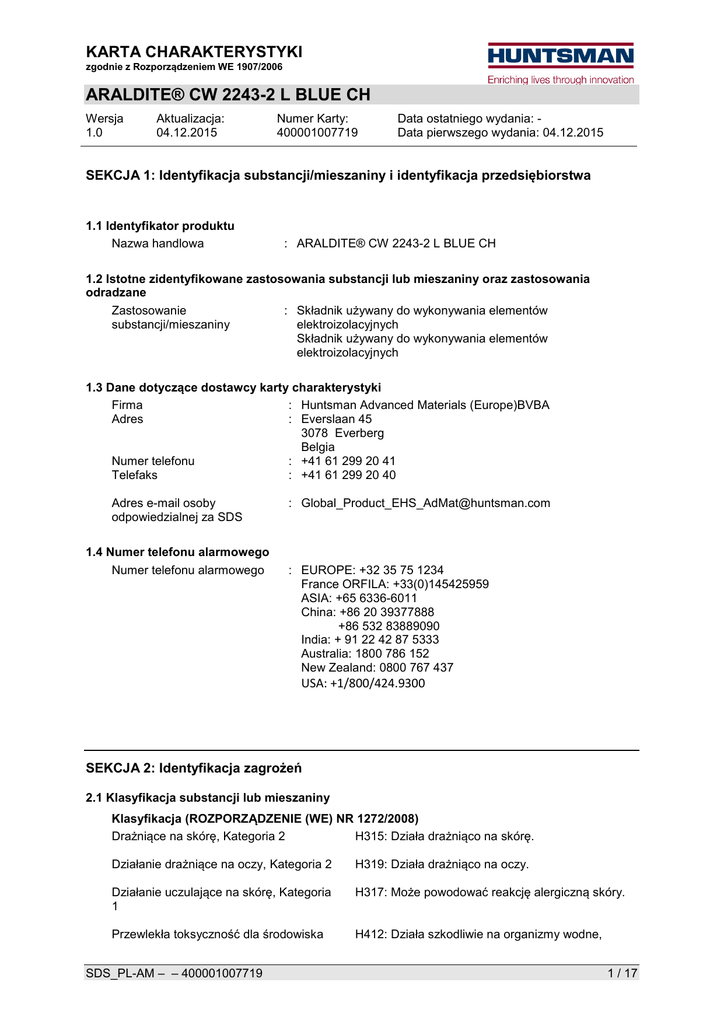 KARTA CHARAKTERYSTYKI
zgodnie z Rozporządzeniem WE 1907/2006

HUNTSMAN
Enriching lives through innovation

ARALDITE® CW 2243-2 L BLUE CH

| Wersja | Aktualizacja: | Numer Karty: | Data ostatniego wydania: - |
|---|---|---|---|
| 1.0 | 04.12.2015 | 400001007719 | Data pierwszego wydania: 04.12.2015 |

SEKCJA 1: Identyfikacja substancji/mieszaniny i identyfikacja przedsiębiorstwa

1.1 Identyfikator produktu
Nazwa handlowa : ARALDITE® CW 2243-2 L BLUE CH

1.2 Istotne zidentyfikowane zastosowania substancji lub mieszaniny oraz zastosowania odradzane
Zastosowanie substancji/mieszaniny : Składnik używany do wykonywania elementów elektroizolacyjnych
Składnik używany do wykonywania elementów elektroizolacyjnych

1.3 Dane dotyczące dostawcy karty charakterystyki
Firma : Huntsman Advanced Materials (Europe)BVBA
Adres : Everslaan 45
3078 Everberg
Belgia
Numer telefonu : +41 61 299 20 41
Telefaks : +41 61 299 20 40

Adres e-mail osoby odpowiedzialnej za SDS : Global_Product_EHS_AdMat@huntsman.com

1.4 Numer telefonu alarmowego
Numer telefonu alarmowego : EUROPE: +32 35 75 1234
France ORFILA: +33(0)145425959
ASIA: +65 6336-6011
China: +86 20 39377888
+86 532 83889090
India: + 91 22 42 87 5333
Australia: 1800 786 152
New Zealand: 0800 767 437
USA: +1/800/424.9300

SEKCJA 2: Identyfikacja zagrożeń

2.1 Klasyfikacja substancji lub mieszaniny
Klasyfikacja (ROZPORZĄDZENIE (WE) NR 1272/2008)
Drażniące na skórę, Kategoria 2 H315: Działa drażniąco na skórę.

Działanie drażniące na oczy, Kategoria 2 H319: Działa drażniąco na oczy.

Działanie uczulające na skórę, Kategoria 1 H317: Może powodować reakcję alergiczną skóry.

Przewlekła toksyczność dla środowiska H412: Działa szkodliwie na organizmy wodne,

SDS_PL-AM – – 400001007719 1 / 17